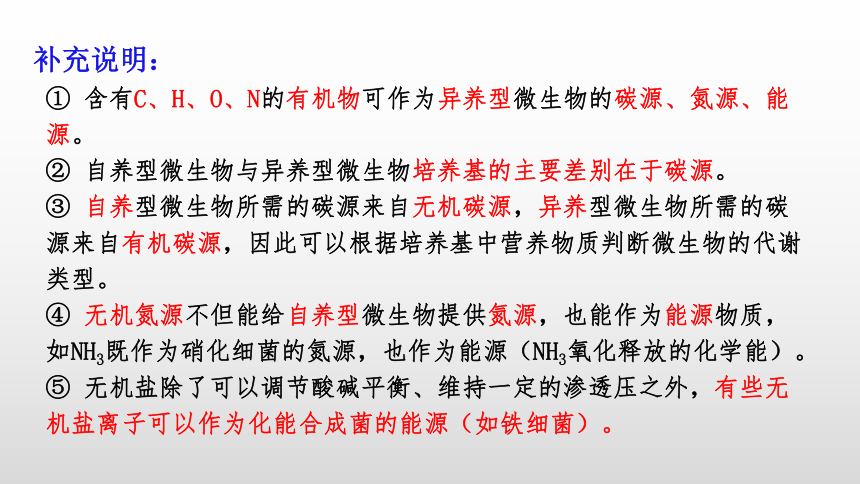 补充说明：

① 含有C、H、O、N的有机物可作为异养型微生物的碳源、氮源、能源。

② 自养型微生物与异养型微生物培养基的主要差别在于碳源。

③ 自养型微生物所需的碳源来自无机碳源，异养型微生物所需的碳源来自有机碳源，因此可以根据培养基中营养物质判断微生物的代谢类型。

④ 无机氮源不但能给自养型微生物提供氮源，也能作为能源物质，如$NH_3$既作为硝化细菌的氮源，也作为能源（$NH_3$氧化释放的化学能）。

⑤ 无机盐除了可以调节酸碱平衡、维持一定的渗透压之外，有些无机盐离子可以作为化能合成菌的能源（如铁细菌）。